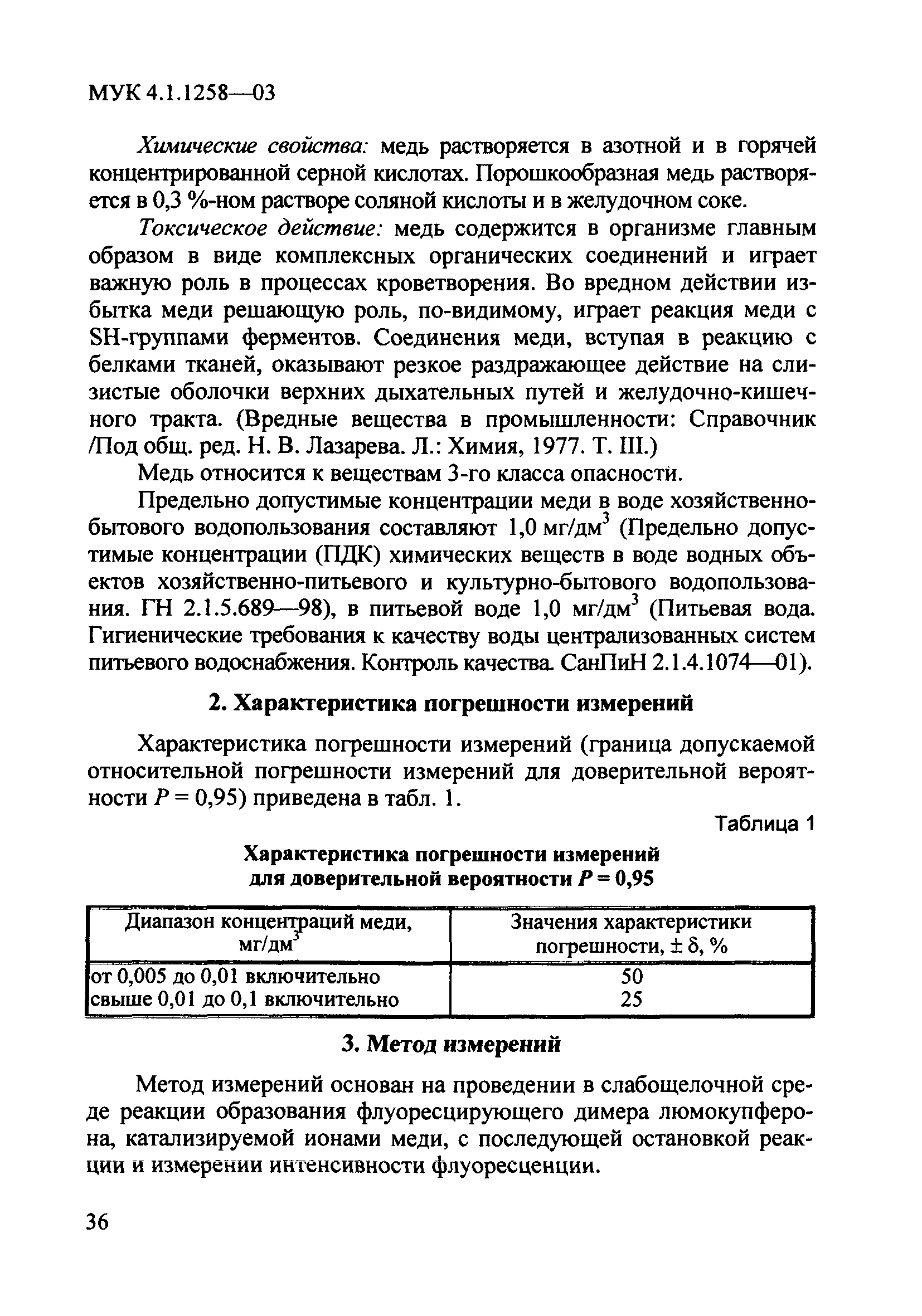 МУК 4.1.1258—03

Химические свойства: медь растворяется в азотной и в горячей концентрированной серной кислотах. Порошкообразная медь растворяется в 0,3 %-ном растворе соляной кислоты и в желудочном соке.

Токсическое действие: медь содержится в организме главным образом в виде комплексных органических соединений и играет важную роль в процессах кроветворения. Во вредном действии избытка меди решающую роль, по-видимому, играет реакция меди с SH-группами ферментов. Соединения меди, вступая в реакцию с белками тканей, оказывают резкое раздражающее действие на слизистые оболочки верхних дыхательных путей и желудочно-кишечного тракта. (Вредные вещества в промышленности: Справочник /Под общ. ред. Н. В. Лазарева. Л.: Химия, 1977. Т. III.)

Медь относится к веществам 3-го класса опасности.

Предельно допустимые концентрации меди в воде хозяйственно-бытового водопользования составляют 1,0 мг/дм$^3$ (Предельно допустимые концентрации (ПДК) химических веществ в воде водных объектов хозяйственно-питьевого и культурно-бытового водопользования. ГН 2.1.5.689—98), в питьевой воде 1,0 мг/дм$^3$ (Питьевая вода. Гигиенические требования к качеству воды централизованных систем питьевого водоснабжения. Контроль качества. СанПиН 2.1.4.1074—01).

2. Характеристика погрешности измерений

Характеристика погрешности измерений (граница допускаемой относительной погрешности измерений для доверительной вероятности $P = 0,95$) приведена в табл. 1.

Таблица 1

Характеристика погрешности измерений для доверительной вероятности $P = 0,95$

| Диапазон концентраций меди, мг/дм$^3$ | Значения характеристики погрешности, $\pm \delta$, % |
|---|---|
| от 0,005 до 0,01 включительно | 50 |
| свыше 0,01 до 0,1 включительно | 25 |

3. Метод измерений

Метод измерений основан на проведении в слабощелочной среде реакции образования флуоресцирующего димера люмокупферона, катализируемой ионами меди, с последующей остановкой реакции и измерении интенсивности флуоресценции.

36